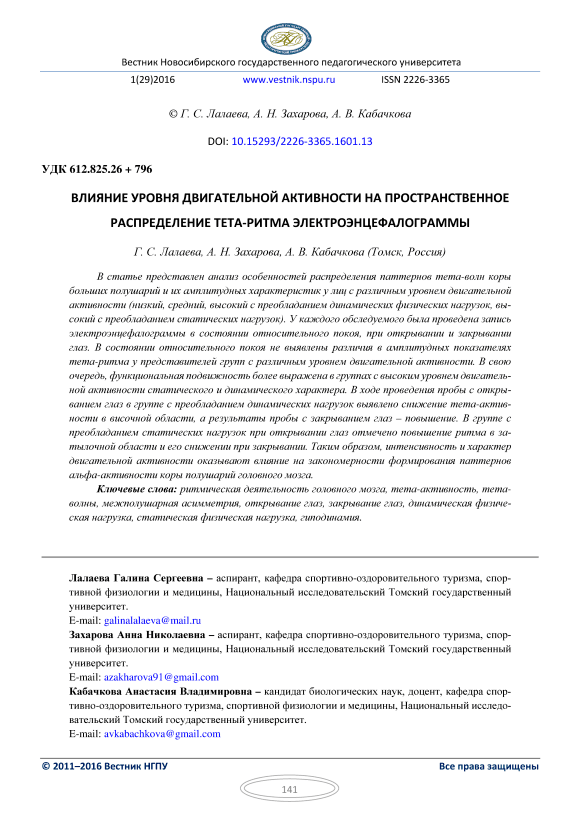 Вестник Новосибирского государственного педагогического университета

1(29)2016 www.vestnik.nspu.ru ISSN 2226-3365

© Г. С. Лалаева, А. Н. Захарова, А. В. Кабачкова

DOI: 10.15293/2226-3365.1601.13

УДК 612.825.26 + 796

ВЛИЯНИЕ УРОВНЯ ДВИГАТЕЛЬНОЙ АКТИВНОСТИ НА ПРОСТРАНСТВЕННОЕ РАСПРЕДЕЛЕНИЕ ТЕТА-РИТМА ЭЛЕКТРОЭНЦЕФАЛОГРАММЫ

Г. С. Лалаева, А. Н. Захарова, А. В. Кабачкова (Томск, Россия)

В статье представлен анализ особенностей распределения паттернов тета-волн коры больших полушарий и их амплитудных характеристик у лиц с различным уровнем двигательной активности (низкий, средний, высокий с преобладанием динамических физических нагрузок, высокий с преобладанием статических нагрузок). У каждого обследуемого была проведена запись электроэнцефалограммы в состоянии относительного покоя, при открывании и закрывании глаз. В состоянии относительного покоя не выявлены различия в амплитудных показателях тета-ритма у представителей групп с различным уровнем двигательной активности. В свою очередь, функциональная подвижность более выражена в группах с высоким уровнем двигательной активности статического и динамического характера. В ходе проведения пробы с открыванием глаз в группе с преобладанием динамических нагрузок выявлено снижение тета-активности в височной области, а результаты пробы с закрыванием глаз – повышение. В группе с преобладанием статических нагрузок при открывании глаз отмечено повышение ритма в затылочной области и его снижении при закрывании. Таким образом, интенсивность и характер двигательной активности оказывают влияние на закономерности формирования паттернов альфа-активности коры полушарий головного мозга.

Ключевые слова: ритмическая деятельность головного мозга, тета-активность, тета-волны, межполушарная асимметрия, открывание глаз, закрывание глаз, динамическая физическая нагрузка, статическая физическая нагрузка, гиподинамия.

Лалаева Галина Сергеевна – аспирант, кафедра спортивно-оздоровительного туризма, спортивной физиологии и медицины, Национальный исследовательский Томский государственный университет.
E-mail: galinalalaeva@mail.ru

Захарова Анна Николаевна – аспирант, кафедра спортивно-оздоровительного туризма, спортивной физиологии и медицины, Национальный исследовательский Томский государственный университет.
E-mail: azakharova91@gmail.com

Кабачкова Анастасия Владимировна – кандидат биологических наук, доцент, кафедра спортивно-оздоровительного туризма, спортивной физиологии и медицины, Национальный исследовательский Томский государственный университет.
E-mail: avkabachkova@gmail.com

© 2011–2016 Вестник НГПУ Все права защищены

141